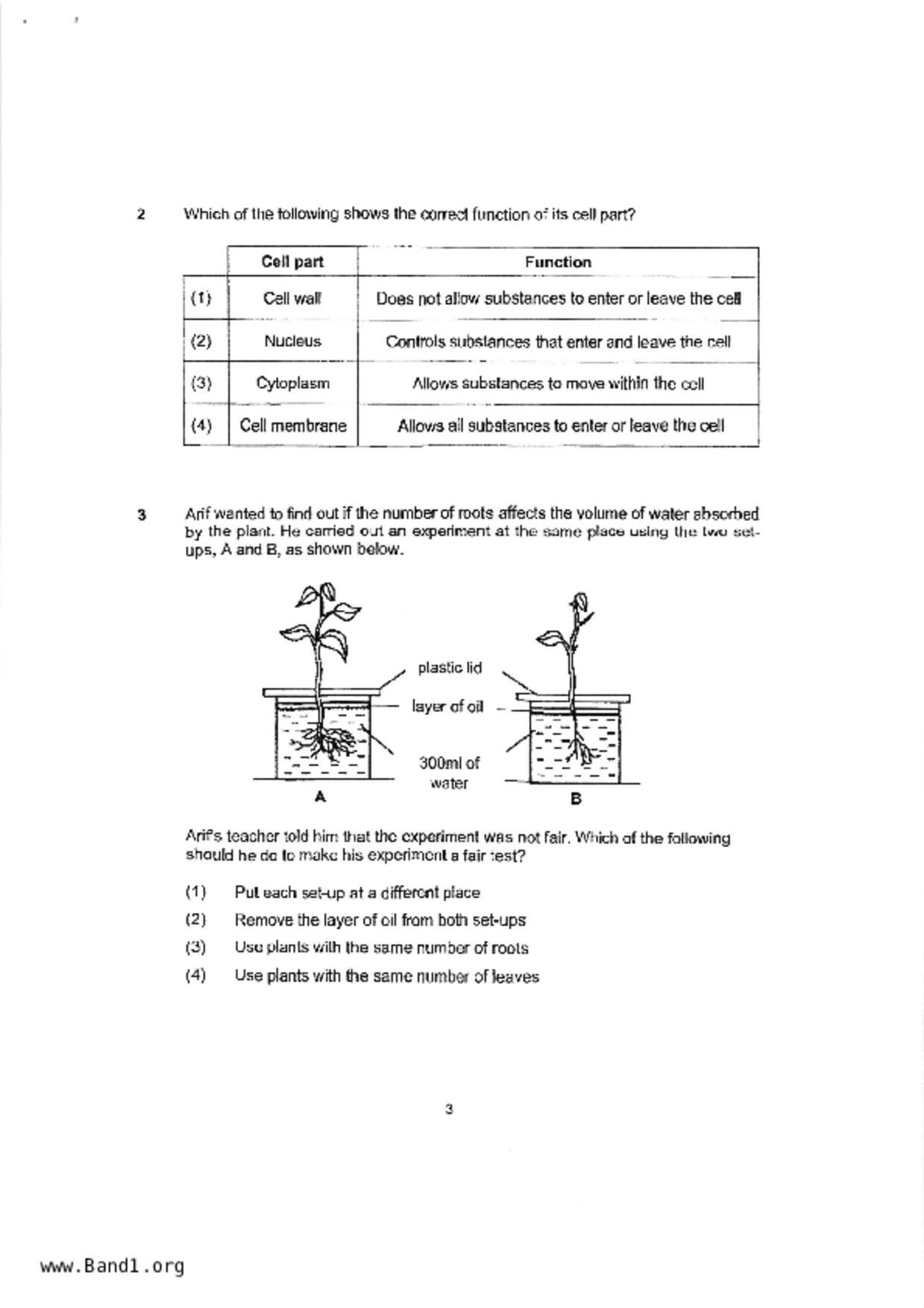 2 Which of the following shows the correct function of its cell part?

| | Cell part | Function |
|---|---|---|
| (1) | Cell wall | Does not allow substances to enter or leave the cell |
| (2) | Nucleus | Controls substances that enter and leave the cell |
| (3) | Cytoplasm | Allows substances to move within the cell |
| (4) | Cell membrane | Allows all substances to enter or leave the cell |

3 Arif wanted to find out if the number of roots affects the volume of water absorbed by the plant. He carried out an experiment at the same place using the two set-ups, A and B, as shown below.

plastic lid
layer of oil
300ml of water
A
B

Arif's teacher told him that the experiment was not fair. Which of the following should he do to make his experiment a fair test?

(1) Put each set-up at a different place
(2) Remove the layer of oil from both set-ups
(3) Use plants with the same number of roots
(4) Use plants with the same number of leaves

3

www.Band1.org